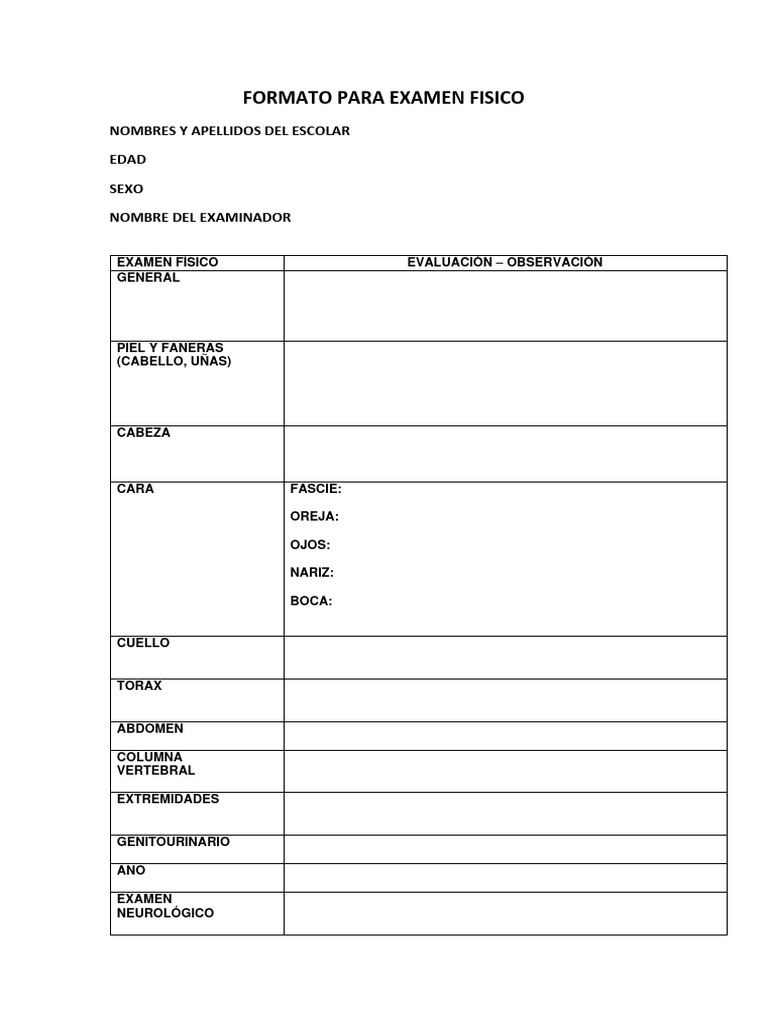 FORMATO PARA EXAMEN FISICO

NOMBRES Y APELLIDOS DEL ESCOLAR

EDAD

SEXO

NOMBRE DEL EXAMINADOR

| EXAMEN FISICO | EVALUACION – OBSERVACION |
|---|---|
| GENERAL | |
| PIEL Y FANERAS (CABELLO, UÑAS) | |
| CABEZA | |
| CARA | FASCIE: OREJA: OJOS: NARIZ: BOCA: |
| CUELLO | |
| TORAX | |
| ABDOMEN | |
| COLUMNA VERTEBRAL | |
| EXTREMIDADES | |
| GENITOURINARIO | |
| ANO | |
| EXAMEN NEUROLÓGICO | |